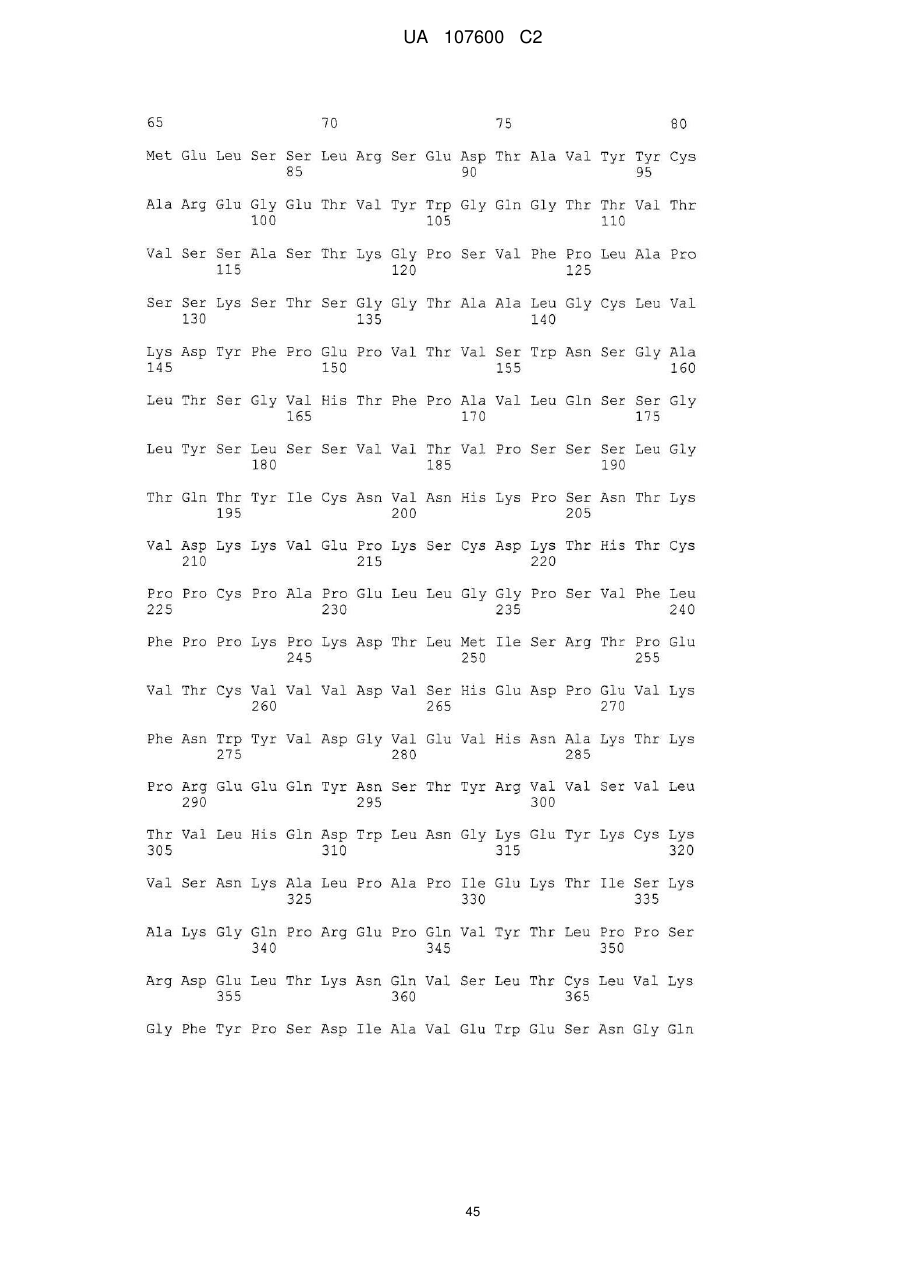 UA 107600 C2

65 70 75 80

Met Glu Leu Ser Ser Leu Arg Ser Glu Asp Thr Ala Val Tyr Tyr Cys
85 90 95

Ala Arg Glu Gly Glu Thr Val Tyr Trp Gly Gln Gly Thr Thr Val Thr
100 105 110

Val Ser Ser Ala Ser Thr Lys Gly Pro Ser Val Phe Pro Leu Ala Pro
115 120 125

Ser Ser Lys Ser Thr Ser Gly Gly Thr Ala Ala Leu Gly Cys Leu Val
130 135 140

Lys Asp Tyr Phe Pro Glu Pro Val Thr Val Ser Trp Asn Ser Gly Ala
145 150 155 160

Leu Thr Ser Gly Val His Thr Phe Pro Ala Val Leu Gln Ser Ser Gly
165 170 175

Leu Tyr Ser Leu Ser Ser Val Val Thr Val Pro Ser Ser Ser Leu Gly
180 185 190

Thr Gln Thr Tyr Ile Cys Asn Val Asn His Lys Pro Ser Asn Thr Lys
195 200 205

Val Asp Lys Lys Val Glu Pro Lys Ser Cys Asp Lys Thr His Thr Cys
210 215 220

Pro Pro Cys Pro Ala Pro Glu Leu Leu Gly Gly Pro Ser Val Phe Leu
225 230 235 240

Phe Pro Pro Lys Pro Lys Asp Thr Leu Met Ile Ser Arg Thr Pro Glu
245 250 255

Val Thr Cys Val Val Val Asp Val Ser His Glu Asp Pro Glu Val Lys
260 265 270

Phe Asn Trp Tyr Val Asp Gly Val Glu Val His Asn Ala Lys Thr Lys
275 280 285

Pro Arg Glu Glu Gln Tyr Asn Ser Thr Tyr Arg Val Val Ser Val Leu
290 295 300

Thr Val Leu His Gln Asp Trp Leu Asn Gly Lys Glu Tyr Lys Cys Lys
305 310 315 320

Val Ser Asn Lys Ala Leu Pro Ala Pro Ile Glu Lys Thr Ile Ser Lys
325 330 335

Ala Lys Gly Gln Pro Arg Glu Pro Gln Val Tyr Thr Leu Pro Pro Ser
340 345 350

Arg Asp Glu Leu Thr Lys Asn Gln Val Ser Leu Thr Cys Leu Val Lys
355 360 365

Gly Phe Tyr Pro Ser Asp Ile Ala Val Glu Trp Glu Ser Asn Gly Gln

45